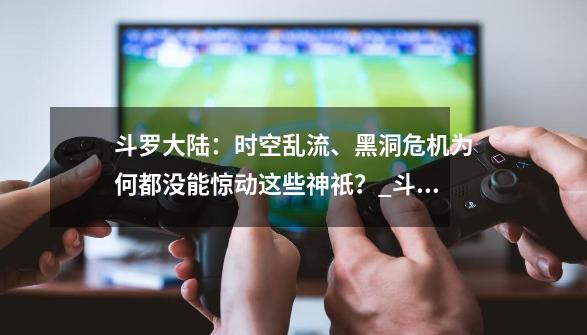 斗罗大陆：时空乱流、黑洞危机为何都没能惊动这些神祇？_斗...